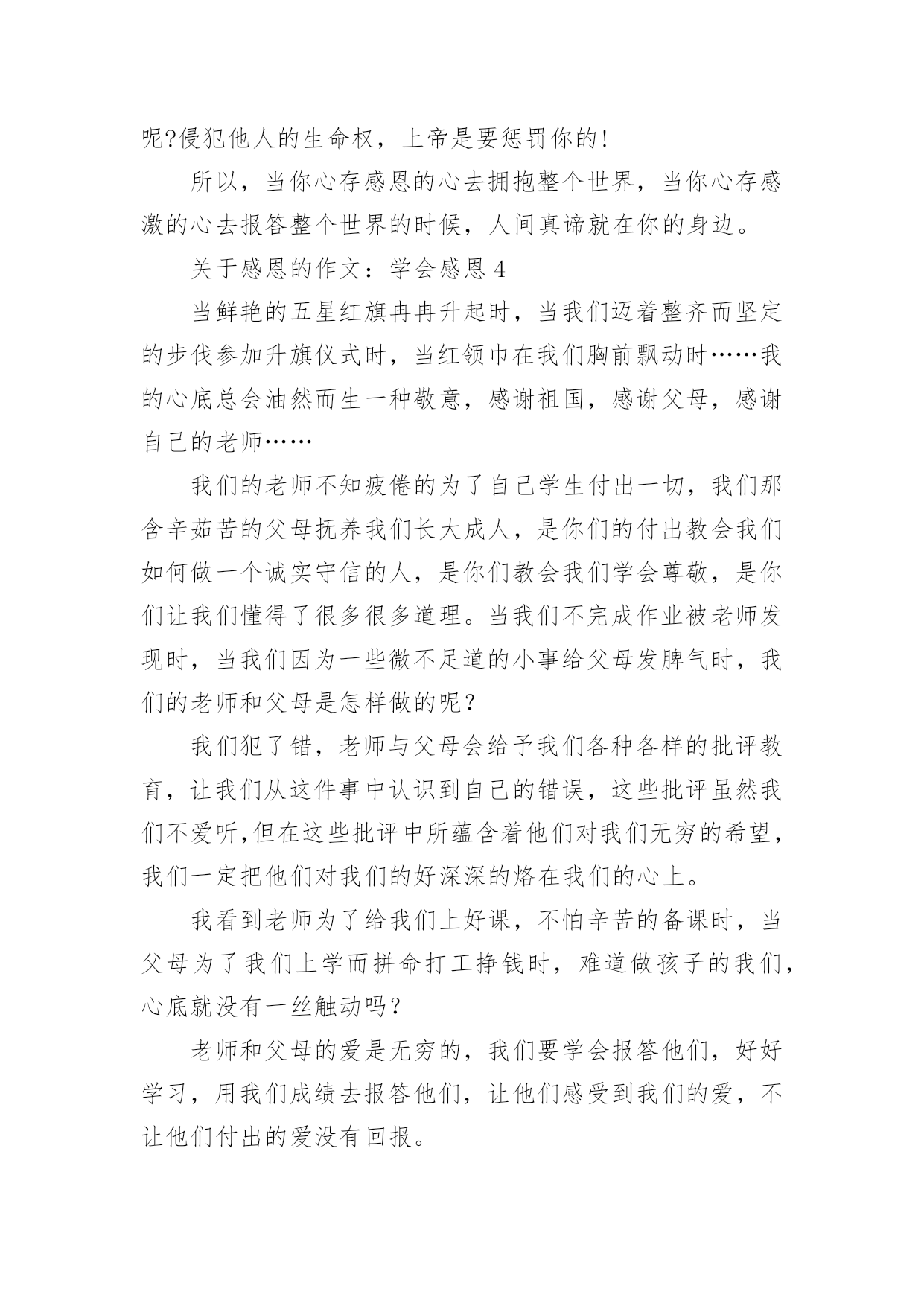 呢?侵犯他人的生命权，上帝是要惩罚你的!

所以，当你心存感恩的心去拥抱整个世界，当你心存感激的心去报答整个世界的时候，人间真谛就在你的身边。

关于感恩的作文：学会感恩 4

当鲜艳的五星红旗冉冉升起时，当我们迈着整齐而坚定的步伐参加升旗仪式时，当红领巾在我们胸前飘动时……我的心底总会油然而生一种敬意，感谢祖国，感谢父母，感谢自己的老师……

我们的老师不知疲倦的为了自己学生付出一切，我们那含辛茹苦的父母抚养我们长大成人，是你们的付出教会我们如何做一个诚实守信的人，是你们教会我们学会尊敬，是你们让我们懂得了很多很多道理。当我们不完成作业被老师发现时，当我们因为一些微不足道的小事给父母发脾气时，我们的老师和父母是怎样做的呢？

我们犯了错，老师与父母会给予我们各种各样的批评教育，让我们从这件事中认识到自己的错误，这些批评虽然我们不爱听,但在这些批评中所蕴含着他们对我们无穷的希望，我们一定把他们对我们的好深深的烙在我们的心上。

我看到老师为了给我们上好课，不怕辛苦的备课时，当父母为了我们上学而拼命打工挣钱时，难道做孩子的我们,心底就没有一丝触动吗？

老师和父母的爱是无穷的，我们要学会报答他们，好好学习，用我们成绩去报答他们，让他们感受到我们的爱，不让他们付出的爱没有回报。